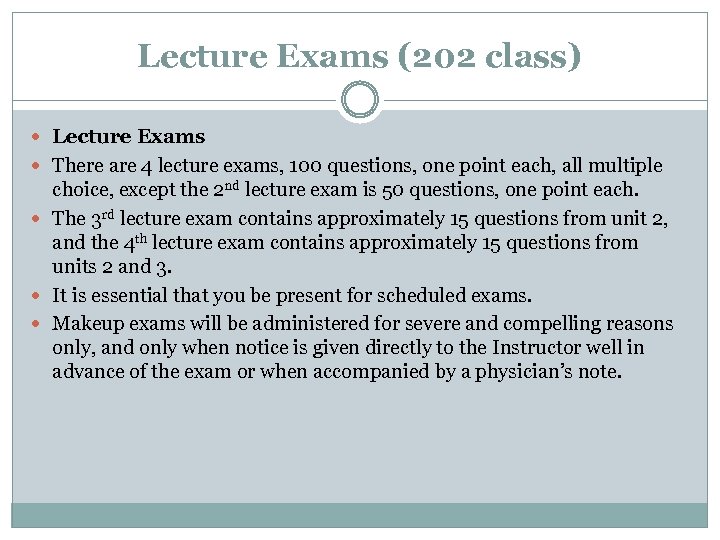 Lecture Exams (202 class)

• Lecture Exams
• There are 4 lecture exams, 100 questions, one point each, all multiple choice, except the 2nd lecture exam is 50 questions, one point each.
• The 3rd lecture exam contains approximately 15 questions from unit 2, and the 4th lecture exam contains approximately 15 questions from units 2 and 3.
• It is essential that you be present for scheduled exams.
• Makeup exams will be administered for severe and compelling reasons only, and only when notice is given directly to the Instructor well in advance of the exam or when accompanied by a physician's note.